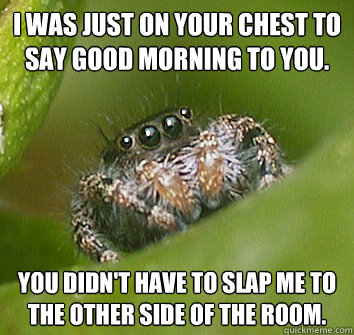 I WAS JUST ON YOUR CHEST TO SAY GOOD MORNING TO YOU.

YOU DIDN'T HAVE TO SLAP ME TO THE OTHER SIDE OF THE ROOM.

quickmeme.com